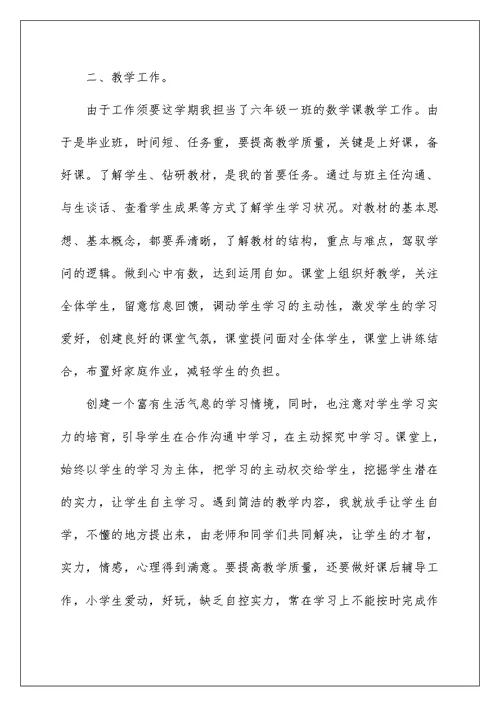 二、教学工作。

由于工作须要这学期我担当了六年级一班的数学课教学工作。由于是毕业班，时间短、任务重，要提高教学质量，关键是上好课，备好课。了解学生、钻研教材，是我的首要任务。通过与班主任沟通、与生谈话、查看学生成果等方式了解学生学习状况。对教材的基本思想、基本概念，都要弄清晰，了解教材的结构，重点与难点，驾驭学问的逻辑。做到心中有数，达到运用自如。课堂上组织好教学，关注全体学生，留意信息回馈，调动学生学习的主动性，激发学生的学习爱好，创建良好的课堂气氛，课堂提问面对全体学生，课堂上讲练结合，布置好家庭作业，减轻学生的负担。

创建一个富有生活气息的学习情境，同时，也注意对学生学习实力的培育，引导学生在合作沟通中学习，在主动探究中学习。课堂上，始终以学生的学习为主体，把学习的主动权交给学生，挖掘学生潜在的实力，让学生自主学习。遇到简洁的教学内容，我就放手让学生自学，不懂的地方提出来，由老师和同学们共同解决，让学生的才智，实力，情感，心理得到满意。要提高教学质量，还要做好课后辅导工作，小学生爱动，好玩，缺乏自控实力，常在学习上不能按时完成作